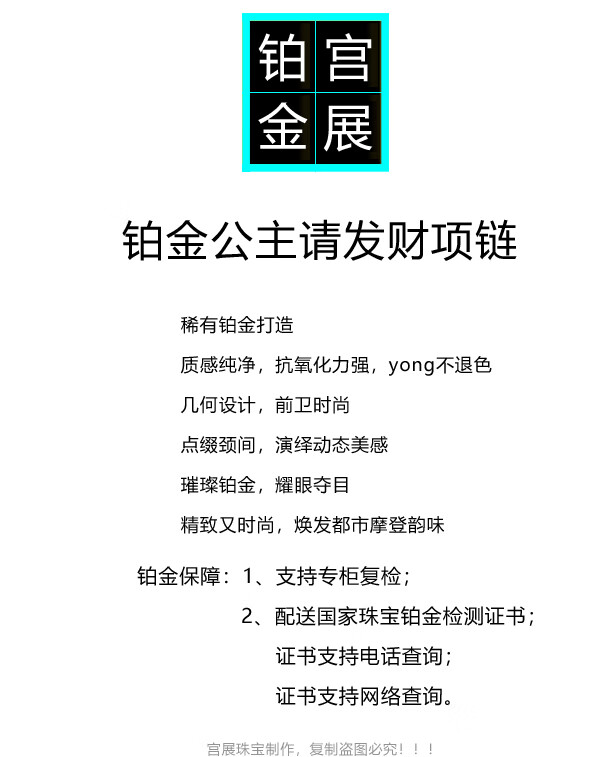 铂宫
金展

铂金公主请发财项链

稀有铂金打造

质感纯净，抗氧化力强，yong不退色

几何设计，前卫时尚

点缀颈间，演绎动态美感

璀璨铂金，耀眼夺目

精致又时尚，焕发都市摩登韵味

铂金保障：1、支持专柜复检；
2、配送国家珠宝铂金检测证书；
证书支持电话查询；
证书支持网络查询。

宫展珠宝制作，复制盗图必究！！！